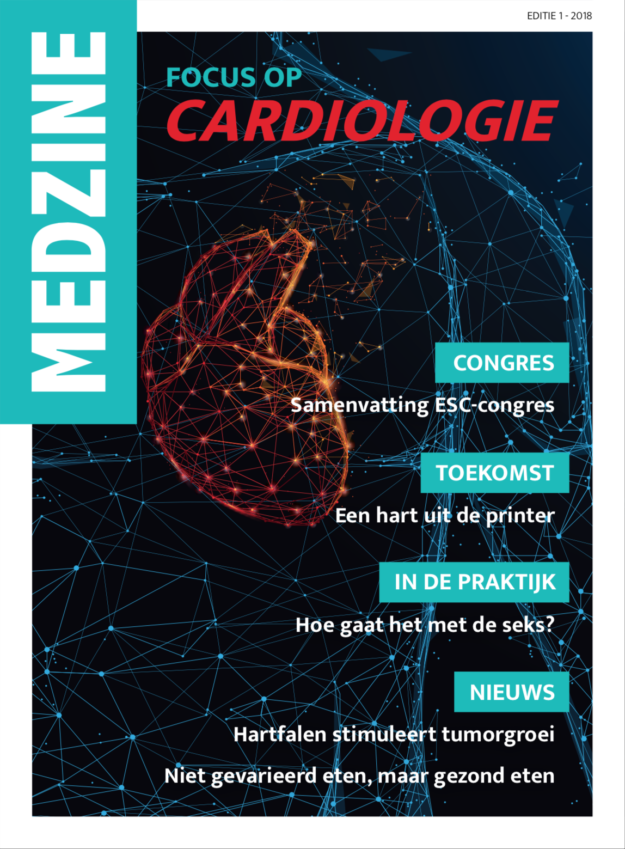 MEDZINE

EDITIE 1 - 2018

FOCUS OP
CARDIOLOGIE

CONGRES
Samenvatting ESC-congres

TOEKOMST
Een hart uit de printer

IN DE PRAKTIJK
Hoe gaat het met de seks?

NIEUWS
Hartfalen stimuleert tumorgroei
Niet gevarieerd eten, maar gezond eten